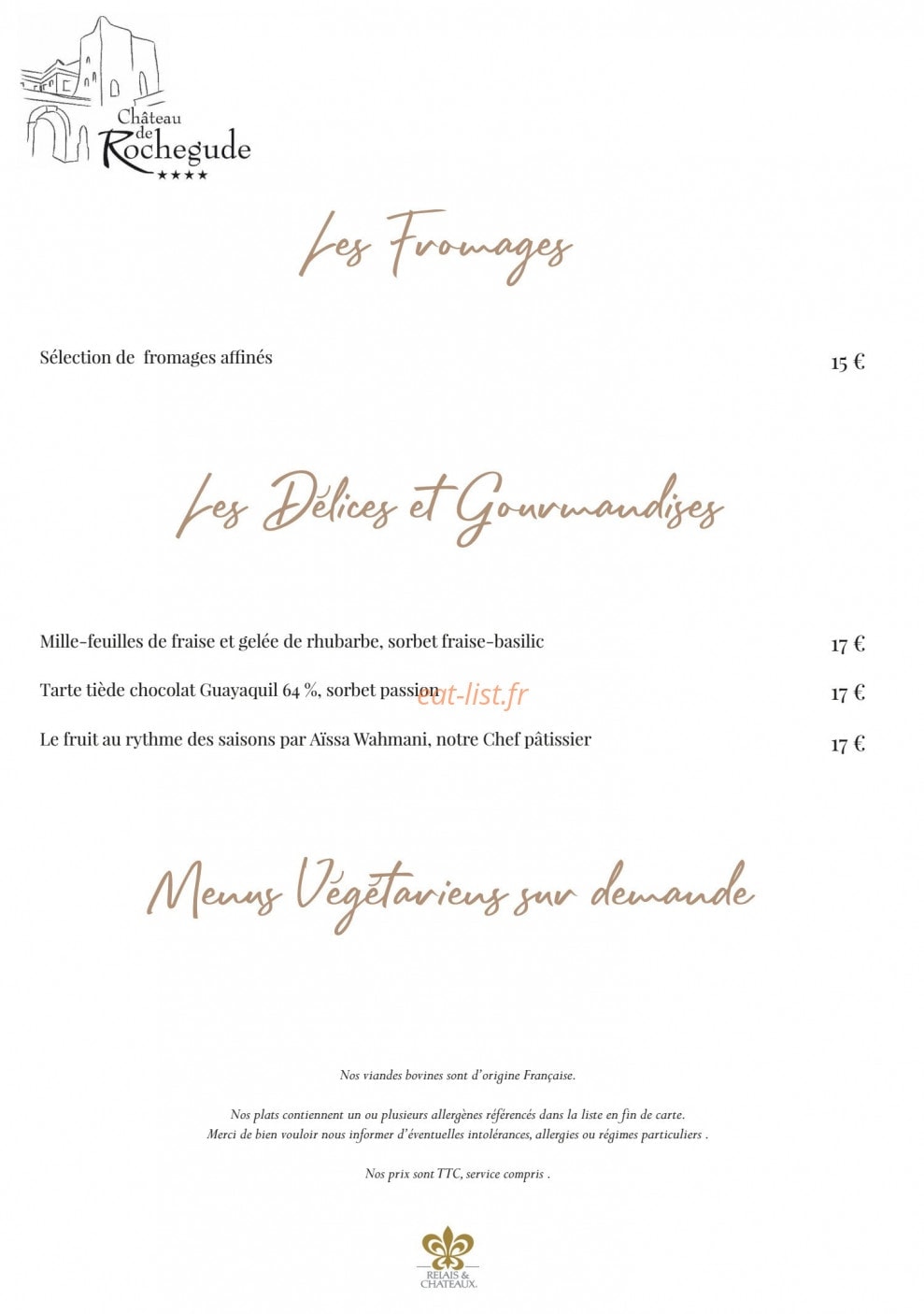 Château de Rochegude ★★★★

Les Fromages

Sélection de fromages affinés 15 €

Les Délices et Gourmandises

Mille-feuilles de fraise et gelée de rhubarbe, sorbet fraise-basilic 17 €

Tarte tiède chocolat Guayaquil 64 %, sorbet passion 17 €

eat-list.fr

Le fruit au rythme des saisons par Aïssa Wahmani, notre Chef pâtissier 17 €

Menus Végétariens sur demande

Nos viandes bovines sont d'origine Française.

Nos plats contiennent un ou plusieurs allergènes référencés dans la liste en fin de carte.
Merci de bien vouloir nous informer d'éventuelles intolérances, allergies ou régimes particuliers .

Nos prix sont TTC, service compris .

RELAIS & CHATEAUX.